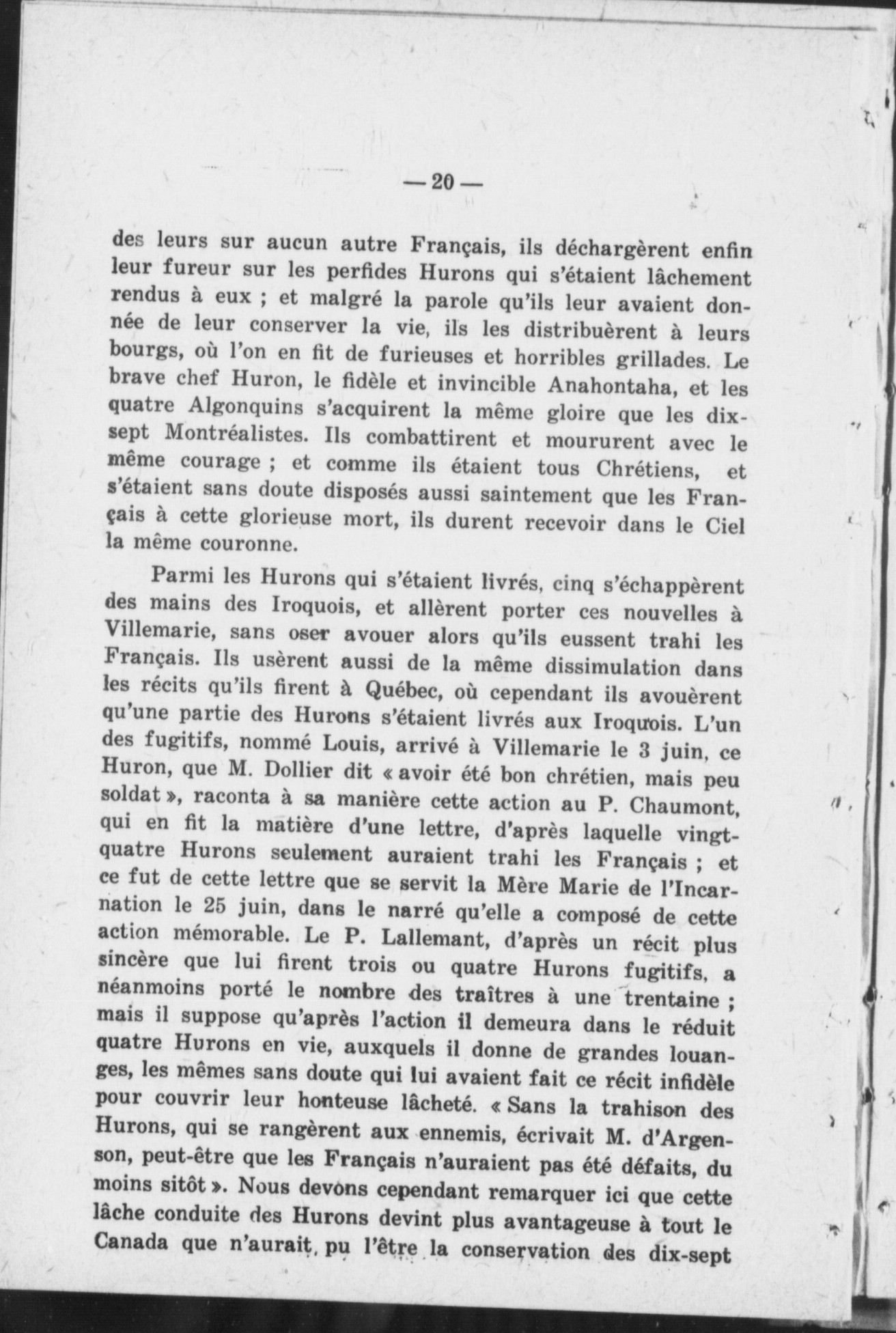 — 20 —

des leurs sur aucun autre Français, ils déchargèrent enfin leur fureur sur les perfides Hurons qui s'étaient lâchement rendus à eux ; et malgré la parole qu'ils leur avaient donnée de leur conserver la vie, ils les distribuèrent à leurs bourgs, où l'on en fit de furieuses et horribles grillades. Le brave chef Huron, le fidèle et invincible Anahontaha, et les quatre Algonquins s'acquirent la même gloire que les dix-sept Montréalistes. Ils combattirent et moururent avec le même courage ; et comme ils étaient tous Chrétiens, et s'étaient sans doute disposés aussi saintement que les Français à cette glorieuse mort, ils durent recevoir dans le Ciel la même couronne.

Parmi les Hurons qui s'étaient livrés, cinq s'échappèrent des mains des Iroquois, et allèrent porter ces nouvelles à Villemarie, sans oser avouer alors qu'ils eussent trahi les Français. Ils usèrent aussi de la même dissimulation dans les récits qu'ils firent à Québec, où cependant ils avouèrent qu'une partie des Hurons s'étaient livrés aux Iroquois. L'un des fugitifs, nommé Louis, arrivé à Villemarie le 3 juin, ce Huron, que M. Dollier dit « avoir été bon chrétien, mais peu soldat », raconta à sa manière cette action au P. Chaumont, qui en fit la matière d'une lettre, d'après laquelle vingt-quatre Hurons seulement auraient trahi les Français ; et ce fut de cette lettre que se servit la Mère Marie de l'Incarnation le 25 juin, dans le narré qu'elle a composé de cette action mémorable. Le P. Lallemant, d'après un récit plus sincère que lui firent trois ou quatre Hurons fugitifs, a néanmoins porté le nombre des traîtres à une trentaine ; mais il suppose qu'après l'action il demeura dans le réduit quatre Hurons en vie, auxquels il donne de grandes louanges, les mêmes sans doute qui lui avaient fait ce récit infidèle pour couvrir leur honteuse lâcheté. « Sans la trahison des Hurons, qui se rangèrent aux ennemis, écrivait M. d'Argenson, peut-être que les Français n'auraient pas été défaits, du moins sitôt ». Nous devons cependant remarquer ici que cette lâche conduite des Hurons devint plus avantageuse à tout le Canada que n'aurait pu l'être la conservation des dix-sept